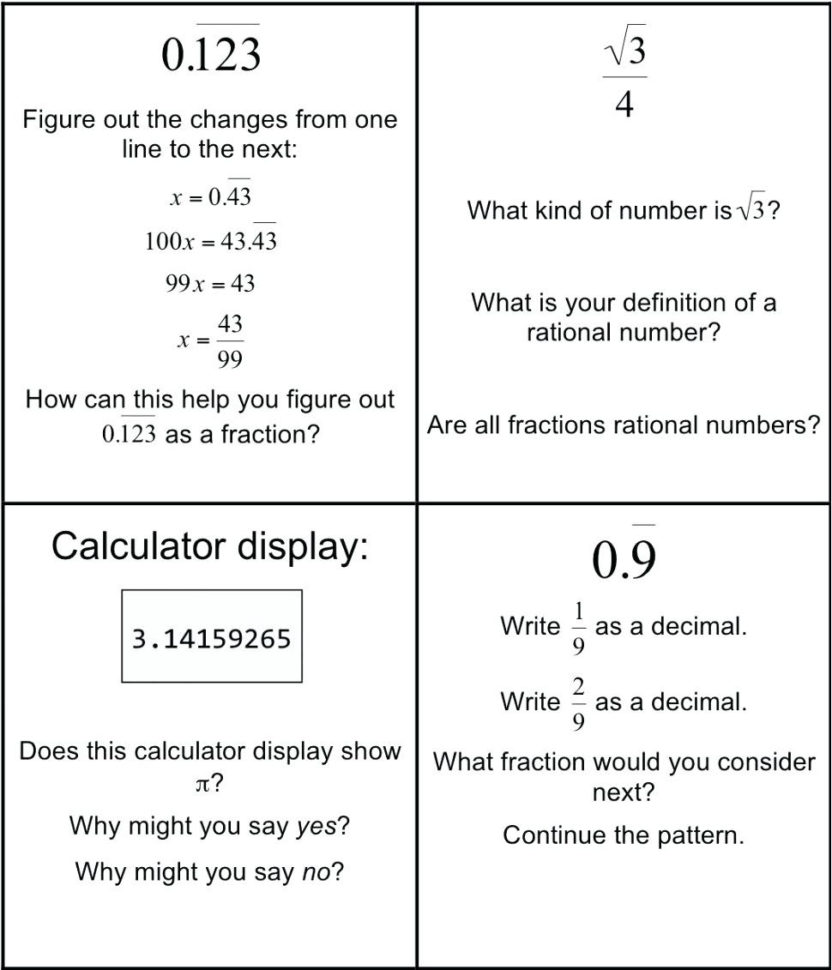 $0.\overline{123}$

Figure out the changes from one line to the next:

$x = 0.\overline{43}$

$100x = 43.\overline{43}$

$99x = 43$

$x = \frac{43}{99}$

How can this help you figure out $0.\overline{123}$ as a fraction?

$\frac{\sqrt{3}}{4}$

What kind of number is $\sqrt{3}$?

What is your definition of a rational number?

Are all fractions rational numbers?

Calculator display:

3.14159265

Does this calculator display show $\pi$?

Why might you say yes?

Why might you say no?

$0.\overline{9}$

Write $\frac{1}{9}$ as a decimal.

Write $\frac{2}{9}$ as a decimal.

What fraction would you consider next?

Continue the pattern.